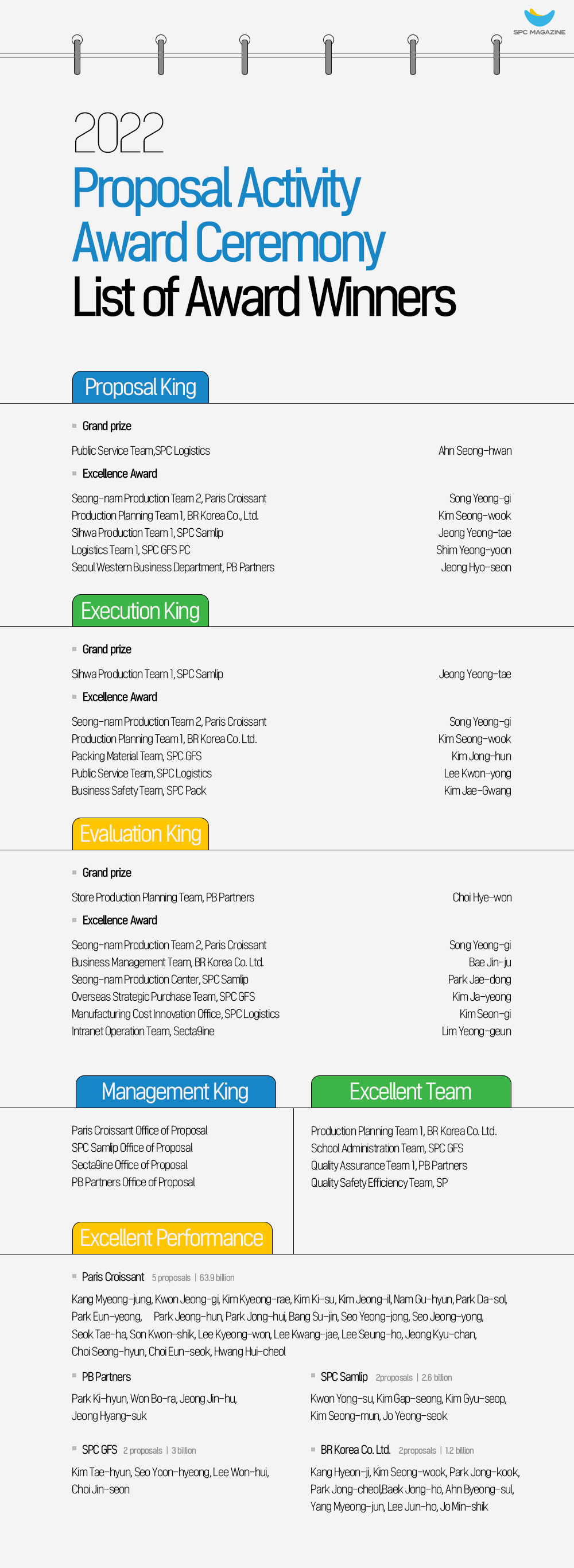 SPC MAGAZINE

2022
Proposal Activity Award Ceremony
List of Award Winners

Proposal King

Grand prize

Public Service Team,SPC Logistics Ahn Seong-hwan

Excellence Award

Seong-nam Production Team 2, Paris Croissant Song Yeong-gi
Production Planning Team 1, BR Korea Co., Ltd. Kim Seong-wook
Sihwa Production Team 1, SPC Samlip Jeong Yeong-tae
Logistics Team 1, SPC GFS PC Shim Yeong-yoon
Seoul Western Business Department, PB Partners Jeong Hyo-seon

Execution King

Grand prize

Sihwa Production Team 1, SPC Samlip Jeong Yeong-tae

Excellence Award

Seong-nam Production Team 2, Paris Croissant Song Yeong-gi
Production Planning Team 1, BR Korea Co. Ltd. Kim Seong-wook
Packing Material Team, SPC GFS Kim Jong-hun
Public Service Team, SPC Logistics Lee Kwon-yong
Business Safety Team, SPC Pack Kim Jae-Gwang

Evaluation King

Grand prize

Store Production Planning Team, PB Partners Choi Hye-won

Excellence Award

Seong-nam Production Team 2, Paris Croissant Song Yeong-gi
Business Management Team, BR Korea Co. Ltd. Bae Jin-ju
Seong-nam Production Center, SPC Samlip Park Jae-dong
Overseas Strategic Purchase Team, SPC GFS Kim Ja-yeong
Manufacturing Cost Innovation Office, SPC Logistics Kim Seon-gi
Intranet Operation Team, Secta9ine Lim Yeong-geun

Management King

Paris Croissant Office of Proposal
SPC Samlip Office of Proposal
Secta9ine Office of Proposal
PB Partners Office of Proposal

Excellent Team

Production Planning Team 1, BR Korea Co. Ltd.
School Administration Team, SPC GFS
Quality Assurance Team 1, PB Partners
Quality Safety Efficiency Team, SP

Excellent Performance

Paris Croissant 5 proposals | 63.9 billion

Kang Myeong-jung, Kwon Jeong-gi, Kim Kyeong-rae, Kim Ki-su, Kim Jeong-il, Nam Gu-hyun, Park Da-sol, Park Eun-yeong, Park Jeong-hun, Park Jong-hui, Bang Su-jin, Seo Yeong-jong, Seo Jeong-yong, Seok Tae-ha, Son Kwon-shik, Lee Kyeong-won, Lee Kwang-jae, Lee Seung-ho, Jeong Kyu-chan, Choi Seong-hyun, Choi Eun-seok, Hwang Hui-cheol

PB Partners

Park Ki-hyun, Won Bo-ra, Jeong Jin-hu, Jeong Hyang-suk

SPC Samlip 2proposals | 2.6 billion

Kwon Yong-su, Kim Gap-seong, Kim Gyu-seop, Kim Seong-mun, Jo Yeong-seok

SPC GFS 2 proposals | 3 billion

Kim Tae-hyun, Seo Yoon-hyeong, Lee Won-hui, Choi Jin-seon

BR Korea Co. Ltd. 2proposals | 1.2 billion

Kang Hyeon-ji, Kim Seong-wook, Park Jong-kook, Park Jong-cheol,Baek Jong-ho, Ahn Byeong-sul, Yang Myeong-jun, Lee Jun-ho, Jo Min-shik